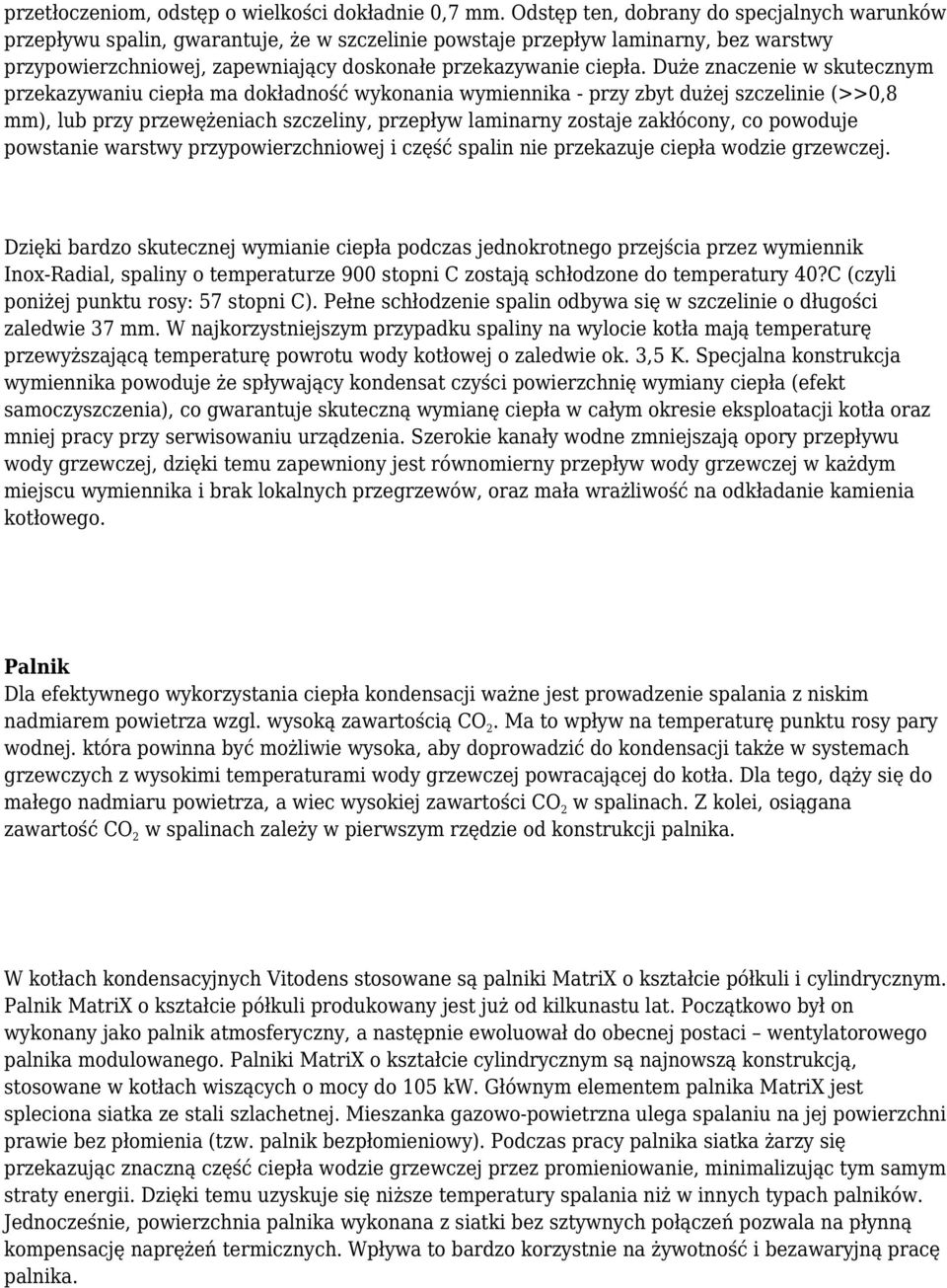 przetłoczeniom, odstęp o wielkości dokładnie 0,7 mm. Odstęp ten, dobrany do specjalnych warunków przepływu spalin, gwarantuje, że w szczelinie powstaje przepływ laminarny, bez warstwy przypowierzchniowej, zapewniający doskonałe przekazywanie ciepła. Duże znaczenie w skutecznym przekazywaniu ciepła ma dokładność wykonania wymiennika - przy zbyt dużej szczelinie (>>0,8 mm), lub przy przewężeniach szczeliny, przepływ laminarny zostaje zakłócony, co powoduje powstanie warstwy przypowierzchniowej i część spalin nie przekazuje ciepła wodzie grzewczej.

Dzięki bardzo skutecznej wymianie ciepła podczas jednokrotnego przejścia przez wymiennik Inox-Radial, spaliny o temperaturze 900 stopni C zostają schłodzone do temperatury 40?C (czyli poniżej punktu rosy: 57 stopni C). Pełne schłodzenie spalin odbywa się w szczelinie o długości zaledwie 37 mm. W najkorzystniejszym przypadku spaliny na wylocie kotła mają temperaturę przewyższającą temperaturę powrotu wody kotłowej o zaledwie ok. 3,5 K. Specjalna konstrukcja wymiennika powoduje że spływający kondensat czyści powierzchnię wymiany ciepła (efekt samoczyszczenia), co gwarantuje skuteczną wymianę ciepła w całym okresie eksploatacji kotła oraz mniej pracy przy serwisowaniu urządzenia. Szerokie kanały wodne zmniejszają opory przepływu wody grzewczej, dzięki temu zapewniony jest równomierny przepływ wody grzewczej w każdym miejscu wymiennika i brak lokalnych przegrzewów, oraz mała wrażliwość na odkładanie kamienia kotłowego.

Palnik
Dla efektywnego wykorzystania ciepła kondensacji ważne jest prowadzenie spalania z niskim nadmiarem powietrza wzgl. wysoką zawartością $CO_2$. Ma to wpływ na temperaturę punktu rosy pary wodnej. która powinna być możliwie wysoka, aby doprowadzić do kondensacji także w systemach grzewczych z wysokimi temperaturami wody grzewczej powracającej do kotła. Dla tego, dąży się do małego nadmiaru powietrza, a wiec wysokiej zawartości $CO_2$ w spalinach. Z kolei, osiągana zawartość $CO_2$ w spalinach zależy w pierwszym rzędzie od konstrukcji palnika.

W kotłach kondensacyjnych Vitodens stosowane są palniki MatriX o kształcie półkuli i cylindrycznym. Palnik MatriX o kształcie półkuli produkowany jest już od kilkunastu lat. Początkowo był on wykonany jako palnik atmosferyczny, a następnie ewoluował do obecnej postaci – wentylatorowego palnika modulowanego. Palniki MatriX o kształcie cylindrycznym są najnowszą konstrukcją, stosowane w kotłach wiszących o mocy do 105 kW. Głównym elementem palnika MatriX jest spleciona siatka ze stali szlachetnej. Mieszanka gazowo-powietrzna ulega spalaniu na jej powierzchni prawie bez płomienia (tzw. palnik bezpłomieniowy). Podczas pracy palnika siatka żarzy się przekazując znaczną część ciepła wodzie grzewczej przez promieniowanie, minimalizując tym samym straty energii. Dzięki temu uzyskuje się niższe temperatury spalania niż w innych typach palników. Jednocześnie, powierzchnia palnika wykonana z siatki bez sztywnych połączeń pozwala na płynną kompensację naprężeń termicznych. Wpływa to bardzo korzystnie na żywotność i bezawaryjną pracę palnika.